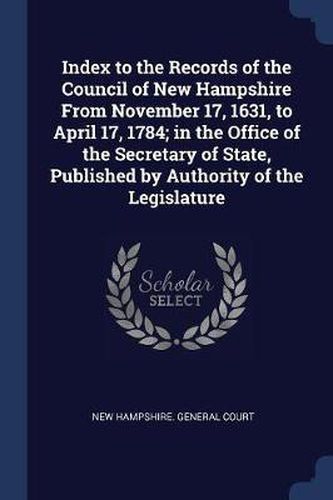 Index to the Records of the Council of New Hampshire From November 17, 1631, to April 17, 1784; in the Office of the Secretary of State, Published by Authority of the Legislature

Scholar SELECT

NEW HAMPSHIRE. GENERAL COURT